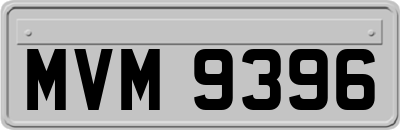 MVM 9396